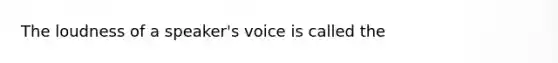 The loudness of a speaker's voice is called the